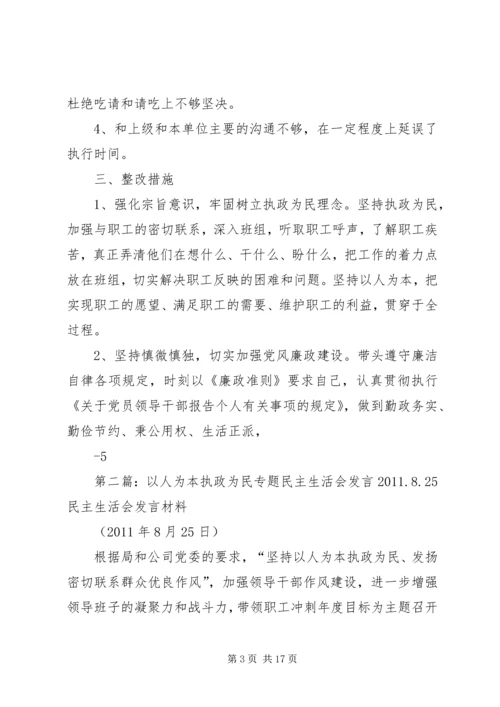 杜绝吃请和请吃上不够坚决。

4、和上级和本单位主要的沟通不够，在一定程度上延误了执行时间。

三、整改措施

1、强化宗旨意识，牢固树立执政为民理念。坚持执政为民，加强与职工的密切联系，深入班组，听取职工呼声，了解职工疾苦，真正弄清他们在想什么、干什么、盼什么，把工作的着力点放在班组，切实解决职工反映的困难和问题。坚持以人为本，把实现职工的愿望、满足职工的需要、维护职工的利益，贯穿于全过程。

2、坚持慎微慎独，切实加强党风廉政建设。带头遵守廉洁自律各项规定，时刻以《廉政准则》要求自己，认真贯彻执行《关于党员领导干部报告个人有关事项的规定》，做到勤政务实、勤俭节约、秉公用权、生活正派，

-5

第二篇：以人为本执政为民专题民主生活会发言 2011.8.25 民主生活会发言材料

（2011 年 8 月 25 日）

根据局和公司党委的要求，“坚持以人为本执政为民、发扬密切联系群众优良作风”，加强领导干部作风建设，进一步增强领导班子的凝聚力和战斗力，带领职工冲刺年度目标为主题召开

第 3 页 共 17 页